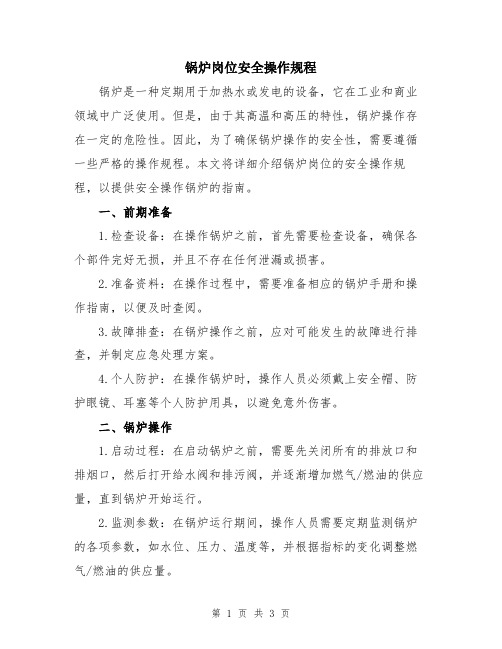 锅炉岗位安全操作规程

锅炉是一种定期用于加热水或发电的设备，它在工业和商业领域中广泛使用。但是，由于其高温和高压的特性，锅炉操作存在一定的危险性。因此，为了确保锅炉操作的安全性，需要遵循一些严格的操作规程。本文将详细介绍锅炉岗位的安全操作规程，以提供安全操作锅炉的指南。

一、前期准备

1.检查设备：在操作锅炉之前，首先需要检查设备，确保各个部件完好无损，并且不存在任何泄漏或损害。

2.准备资料：在操作过程中，需要准备相应的锅炉手册和操作指南，以便及时查阅。

3.故障排查：在锅炉操作之前，应对可能发生的故障进行排查，并制定应急处理方案。

4.个人防护：在操作锅炉时，操作人员必须戴上安全帽、防护眼镜、耳塞等个人防护用具，以避免意外伤害。

二、锅炉操作

1.启动过程：在启动锅炉之前，需要先关闭所有的排放口和排烟口，然后打开给水阀和排污阀，并逐渐增加燃气/燃油的供应量，直到锅炉开始运行。

2.监测参数：在锅炉运行期间，操作人员需要定期监测锅炉的各项参数，如水位、压力、温度等，并根据指标的变化调整燃气/燃油的供应量。

第 1 页 共 3 页